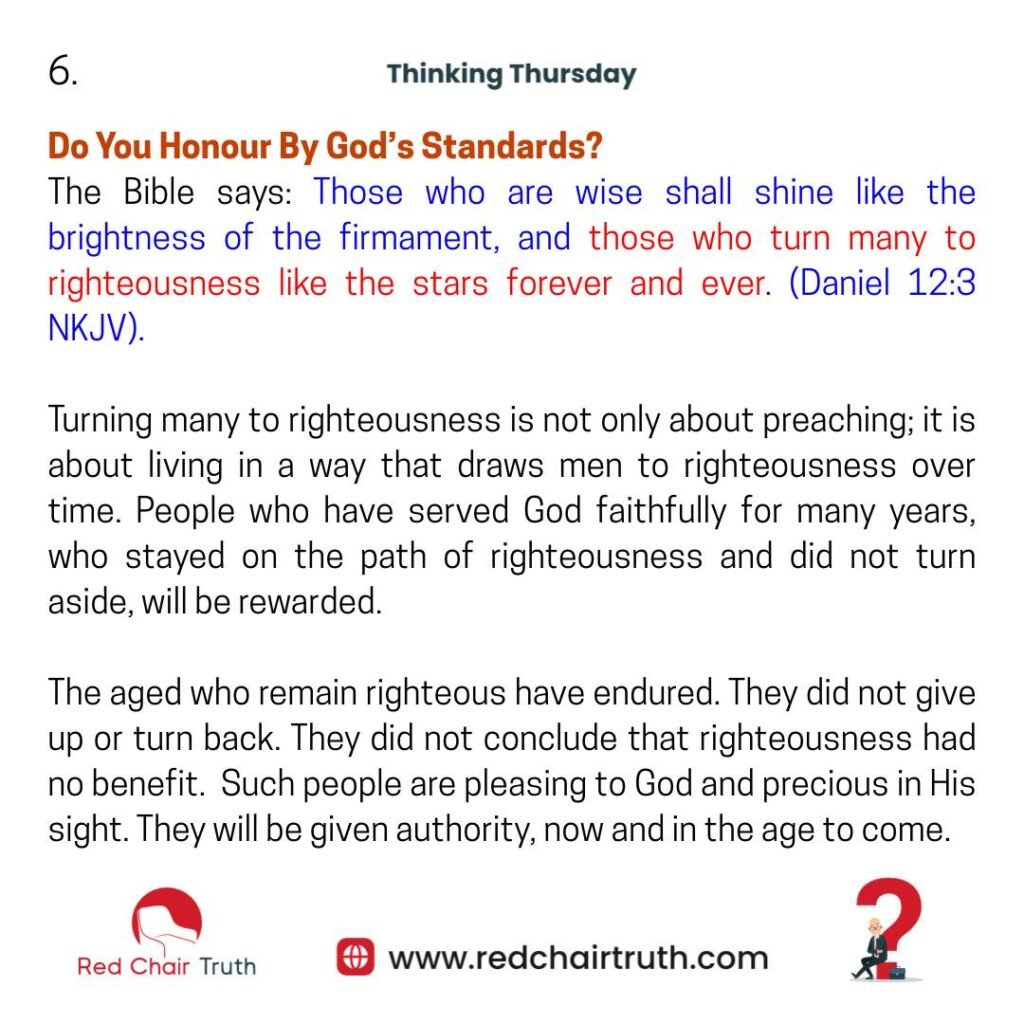 6.

Thinking Thursday

Do You Honour By God's Standards?

The Bible says: Those who are wise shall shine like the brightness of the firmament, and those who turn many to righteousness like the stars forever and ever. (Daniel 12:3 NKJV).

Turning many to righteousness is not only about preaching; it is about living in a way that draws men to righteousness over time. People who have served God faithfully for many years, who stayed on the path of righteousness and did not turn aside, will be rewarded.

The aged who remain righteous have endured. They did not give up or turn back. They did not conclude that righteousness had no benefit. Such people are pleasing to God and precious in His sight. They will be given authority, now and in the age to come.

Red Chair Truth

www.redchairtruth.com